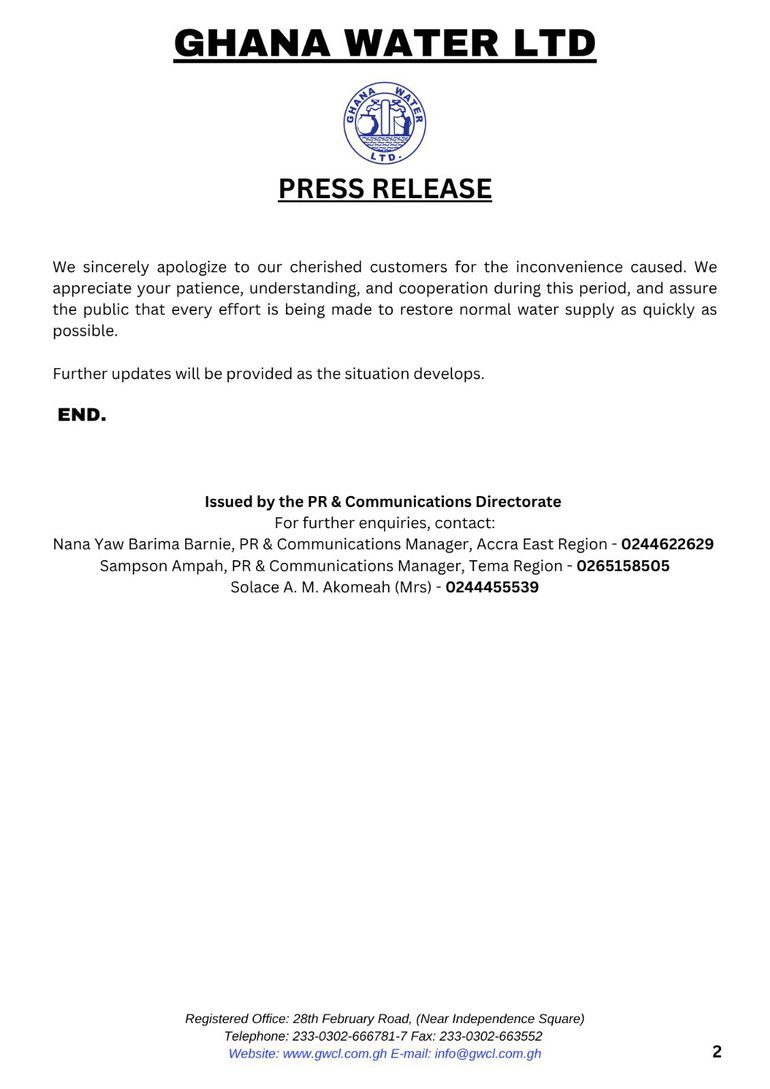 GHANA WATER LTD

GHANA WATER LTD.

PRESS RELEASE

We sincerely apologize to our cherished customers for the inconvenience caused. We appreciate your patience, understanding, and cooperation during this period, and assure the public that every effort is being made to restore normal water supply as quickly as possible.

Further updates will be provided as the situation develops.

END.

Issued by the PR & Communications Directorate
For further enquiries, contact:
Nana Yaw Barima Barnie, PR & Communications Manager, Accra East Region - 0244622629
Sampson Ampah, PR & Communications Manager, Tema Region - 0265158505
Solace A. M. Akomeah (Mrs) - 0244455539

Registered Office: 28th February Road, (Near Independence Square)
Telephone: 233-0302-666781-7 Fax: 233-0302-663552
Website: www.gwcl.com.gh E-mail: info@gwcl.com.gh

2